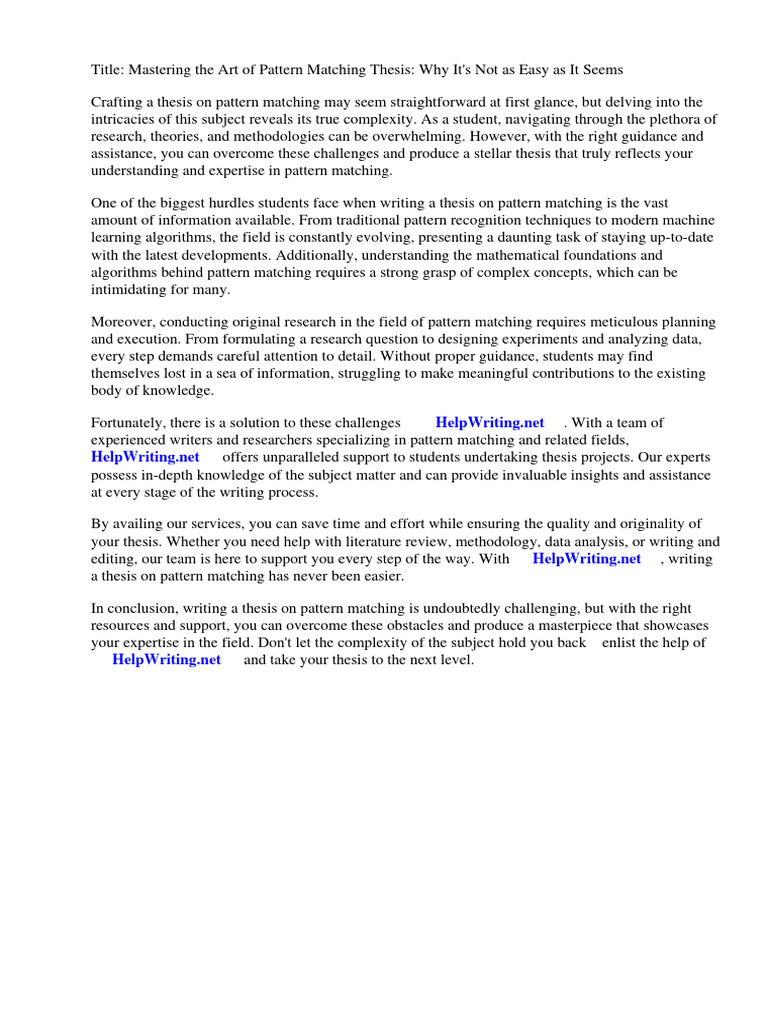 Title: Mastering the Art of Pattern Matching Thesis: Why It's Not as Easy as It Seems

Crafting a thesis on pattern matching may seem straightforward at first glance, but delving into the intricacies of this subject reveals its true complexity. As a student, navigating through the plethora of research, theories, and methodologies can be overwhelming. However, with the right guidance and assistance, you can overcome these challenges and produce a stellar thesis that truly reflects your understanding and expertise in pattern matching.

One of the biggest hurdles students face when writing a thesis on pattern matching is the vast amount of information available. From traditional pattern recognition techniques to modern machine learning algorithms, the field is constantly evolving, presenting a daunting task of staying up-to-date with the latest developments. Additionally, understanding the mathematical foundations and algorithms behind pattern matching requires a strong grasp of complex concepts, which can be intimidating for many.

Moreover, conducting original research in the field of pattern matching requires meticulous planning and execution. From formulating a research question to designing experiments and analyzing data, every step demands careful attention to detail. Without proper guidance, students may find themselves lost in a sea of information, struggling to make meaningful contributions to the existing body of knowledge.

Fortunately, there is a solution to these challenges HelpWriting.net . With a team of experienced writers and researchers specializing in pattern matching and related fields, HelpWriting.net offers unparalleled support to students undertaking thesis projects. Our experts possess in-depth knowledge of the subject matter and can provide invaluable insights and assistance at every stage of the writing process.

By availing our services, you can save time and effort while ensuring the quality and originality of your thesis. Whether you need help with literature review, methodology, data analysis, or writing and editing, our team is here to support you every step of the way. With HelpWriting.net , writing a thesis on pattern matching has never been easier.

In conclusion, writing a thesis on pattern matching is undoubtedly challenging, but with the right resources and support, you can overcome these obstacles and produce a masterpiece that showcases your expertise in the field. Don't let the complexity of the subject hold you back enlist the help of HelpWriting.net and take your thesis to the next level.